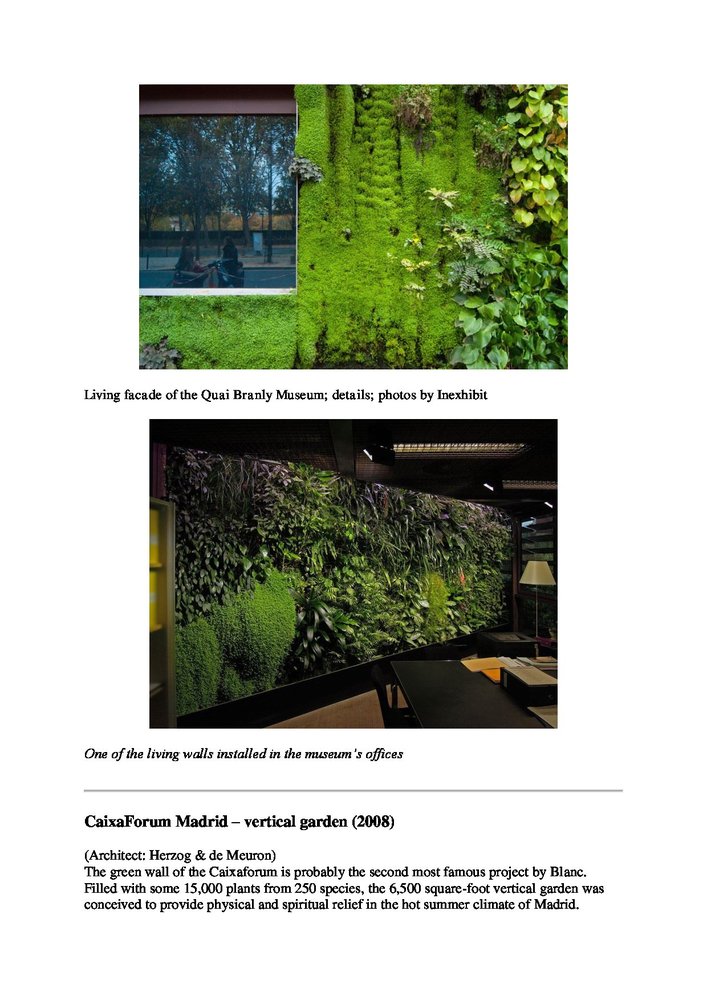 Living facade of the Quai Branly Museum; details; photos by Inexhibit

One of the living walls installed in the museum's offices

CaixaForum Madrid – vertical garden (2008)

(Architect: Herzog & de Meuron)
The green wall of the Caixaforum is probably the second most famous project by Blanc. Filled with some 15,000 plants from 250 species, the 6,500 square-foot vertical garden was conceived to provide physical and spiritual relief in the hot summer climate of Madrid.